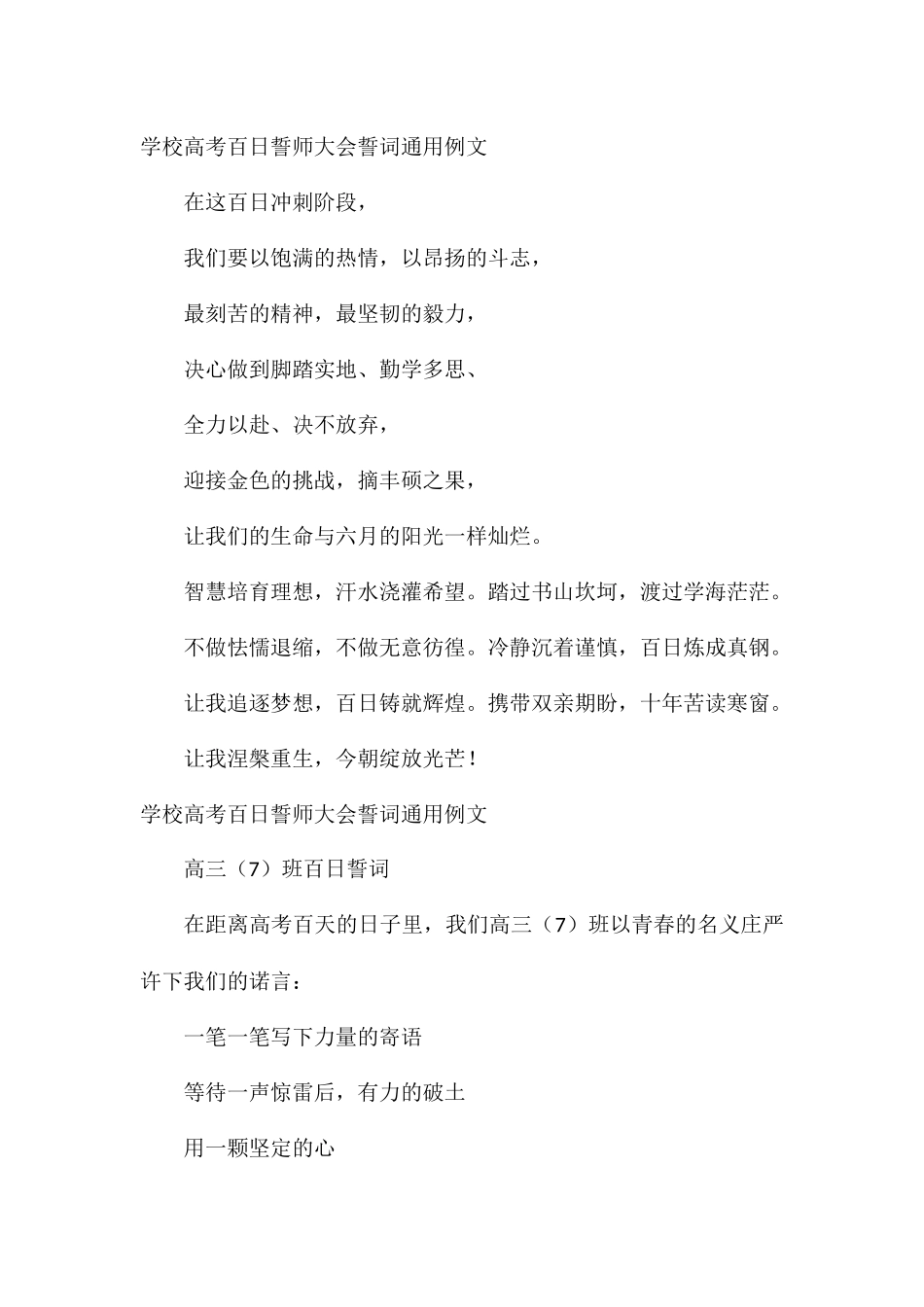 学校高考百日誓师大会誓词通用例文

在这百日冲刺阶段，

我们要以饱满的热情，以昂扬的斗志，

最刻苦的精神，最坚韧的毅力，

决心做到脚踏实地、勤学多思、

全力以赴、决不放弃，

迎接金色的挑战，摘丰硕之果，

让我们的生命与六月的阳光一样灿烂。

智慧培育理想，汗水浇灌希望。踏过书山坎坷，渡过学海茫茫。

不做怯懦退缩，不做无意彷徨。冷静沉着谨慎，百日炼成真钢。

让我追逐梦想，百日铸就辉煌。携带双亲期盼，十年苦读寒窗。

让我涅槃重生，今朝绽放光芒！

学校高考百日誓师大会誓词通用例文

高三（7）班百日誓词

在距离高考百天的日子里，我们高三（7）班以青春的名义庄严许下我们的诺言：

一笔一笔写下力量的寄语

等待一声惊雷后，有力的破土

用一颗坚定的心